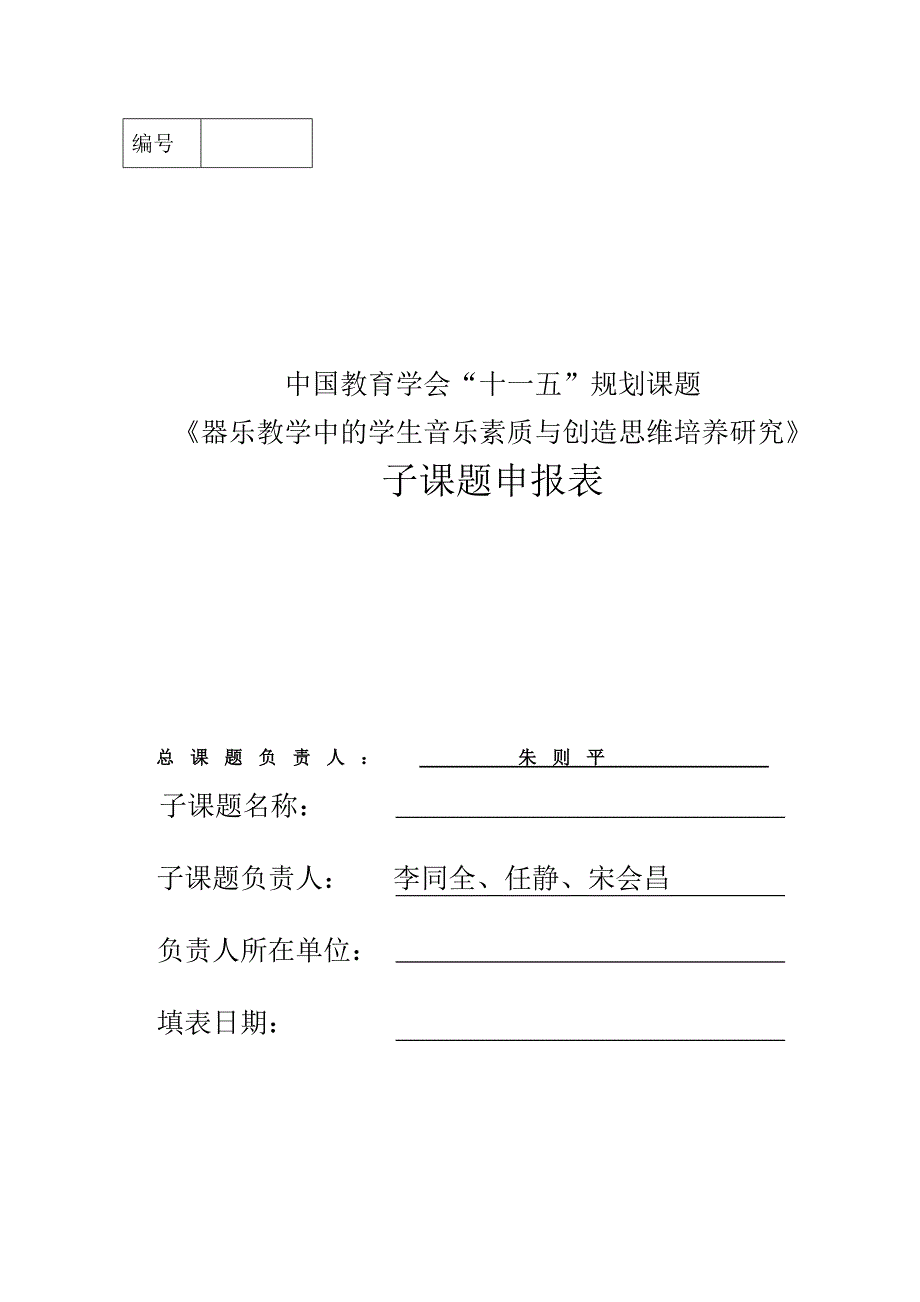 | 编号 | |
|---|---|

中国教育学会“十一五”规划课题
《器乐教学中的学生音乐素质与创造思维培养研究》
子课题申报表

总课题负责人： 朱则平

子课题名称：

子课题负责人： 李同全、任静、宋会昌

负责人所在单位：

填表日期：